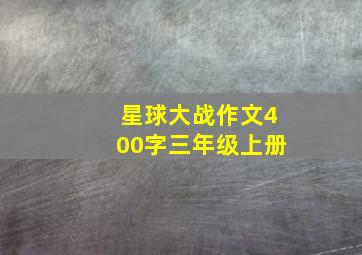 星球大战作文400字三年级上册